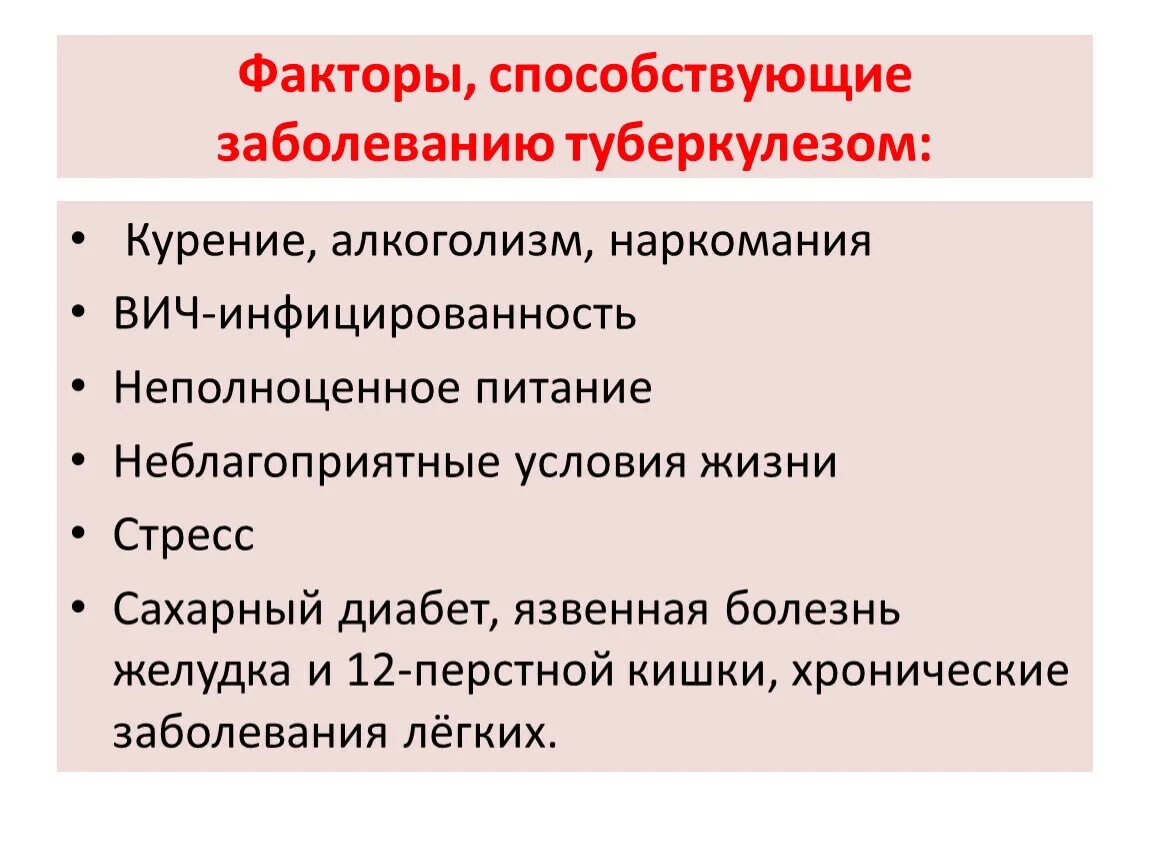 Факторы, способствующие заболеванию туберкулезом:

• Курение, алкоголизм, наркомания
• ВИЧ-инфицированность
• Неполноценное питание
• Неблагоприятные условия жизни
• Стресс
• Сахарный диабет, язвенная болезнь желудка и 12-перстной кишки, хронические заболевания лёгких.